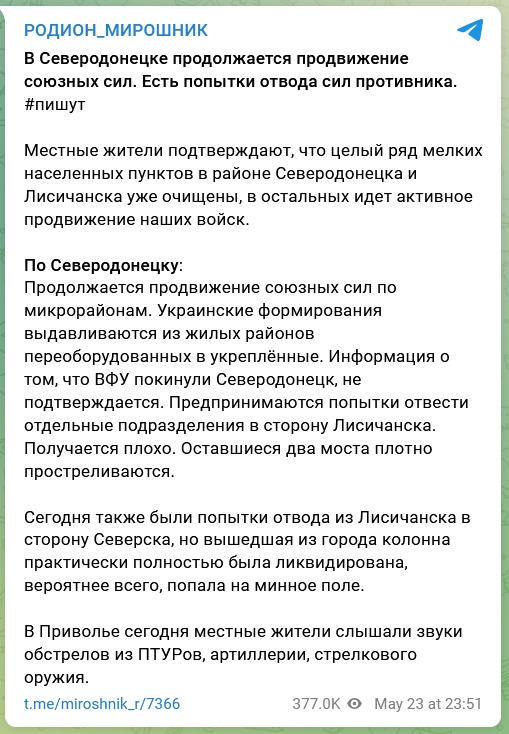 РОДИОН_МИРОШНИК

В Северодонецке продолжается продвижение союзных сил. Есть попытки отвода сил противника. #пишут

Местные жители подтверждают, что целый ряд мелких населенных пунктов в районе Северодонецка и Лисичанска уже очищены, в остальных идет активное продвижение наших войск.

По Северодонецку:
Продолжается продвижение союзных сил по микрорайонам. Украинские формирования выдавливаются из жилых районов переоборудованных в укреплённые. Информация о том, что ВФУ покинули Северодонецк, не подтверждается. Предпринимаются попытки отвести отдельные подразделения в сторону Лисичанска. Получается плохо. Оставшиеся два моста плотно простреливаются.

Сегодня также были попытки отвода из Лисичанска в сторону Северска, но вышедшая из города колонна практически полностью была ликвидирована, вероятнее всего, попала на минное поле.

В Приволье сегодня местные жители слышали звуки обстрелов из ПТУРов, артиллерии, стрелкового оружия.

t.me/miroshnik_r/7366 377.0K May 23 at 23:51